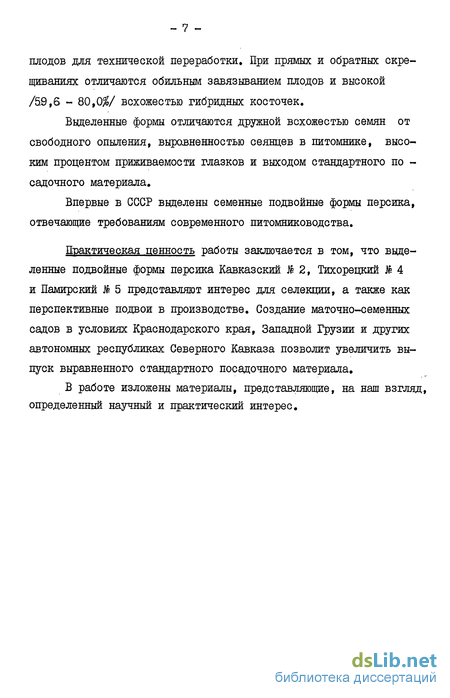 - 7 -

плодов для технической переработки. При прямых и обратных скрещиваниях отличаются обильным завязыванием плодов и высокой /59,6 - 80,0%/ всхожестью гибридных косточек.

Выделенные формы отличаются дружной всхожестью семян от свободного опыления, выровненностью сеянцев в питомнике, высоким процентом приживаемости глазков и выходом стандартного посадочного материала.

Впервые в СССР выделены семенные подвойные формы персика, отвечающие требованиям современного питомниководства.

Практическая ценность работы заключается в том, что выделенные подвойные формы персика Кавказский № 2, Тихорецкий № 4 и Памирский № 5 представляют интерес для селекции, а также как перспективные подвои в производстве. Создание маточно-семенных садов в условиях Краснодарского края, Западной Грузии и других автономных республиках Северного Кавказа позволит увеличить выпуск выравненного стандартного посадочного материала.

В работе изложены материалы, представляющие, на наш взгляд, определенный научный и практический интерес.

dsLib.net
библиотека диссертаций